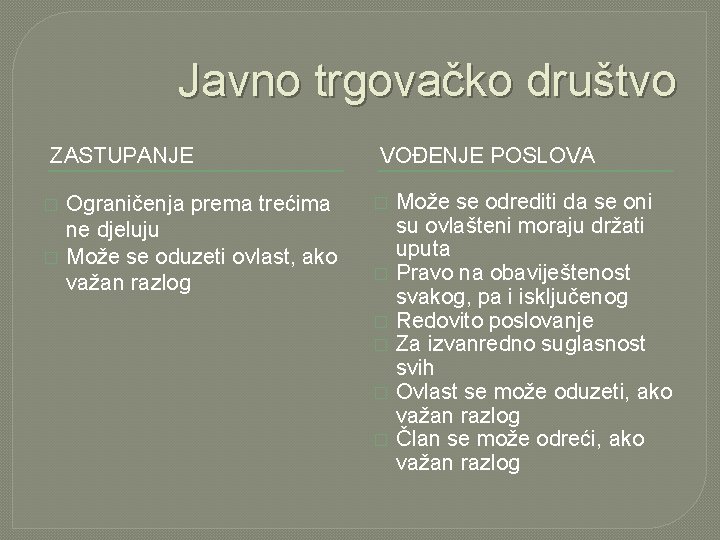 Javno trgovačko društvo

ZASTUPANJE

Ograničenja prema trećima ne djeluju
Može se oduzeti ovlast, ako važan razlog

VOĐENJE POSLOVA

Može se odrediti da se oni su ovlašteni moraju držati uputa
Pravo na obaviještenost svakog, pa i isključenog
Redovito poslovanje
Za izvanredno suglasnost svih
Ovlast se može oduzeti, ako važan razlog
Član se može odreći, ako važan razlog